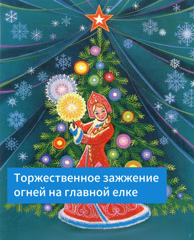 Торжественное зажжение огней на главной елке